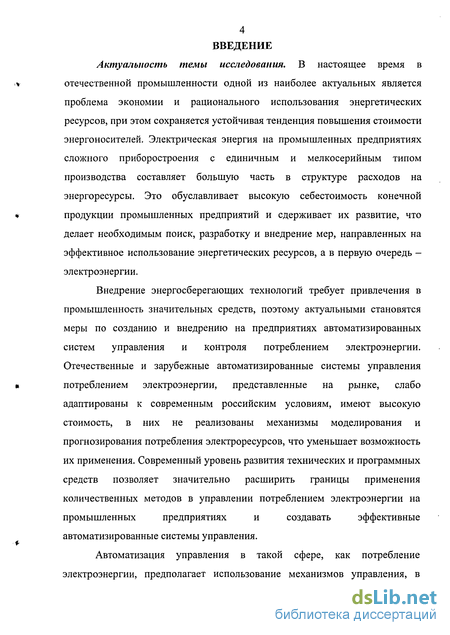 4

ВВЕДЕНИЕ

Актуальность темы исследования. В настоящее время в отечественной промышленности одной из наиболее актуальных является проблема экономии и рационального использования энергетических ресурсов, при этом сохраняется устойчивая тенденция повышения стоимости энергоносителей. Электрическая энергия на промышленных предприятиях сложного приборостроения с единичным и мелкосерийным типом производства составляет большую часть в структуре расходов на энергоресурсы. Это обуславливает высокую себестоимость конечной продукции промышленных предприятий и сдерживает их развитие, что делает необходимым поиск, разработку и внедрение мер, направленных на эффективное использование энергетических ресурсов, а в первую очередь – электроэнергии.

Внедрение энергосберегающих технологий требует привлечения в промышленность значительных средств, поэтому актуальными становятся меры по созданию и внедрению на предприятиях автоматизированных систем управления и контроля потреблением электроэнергии. Отечественные и зарубежные автоматизированные системы управления потреблением электроэнергии, представленные на рынке, слабо адаптированы к современным российским условиям, имеют высокую стоимость, в них не реализованы механизмы моделирования и прогнозирования потребления электроресурсов, что уменьшает возможность их применения. Современный уровень развития технических и программных средств позволяет значительно расширить границы применения количественных методов в управлении потреблением электроэнергии на промышленных предприятиях и создавать эффективные автоматизированные системы управления.

Автоматизация управления в такой сфере, как потребление электроэнергии, предполагает использование механизмов управления, в

dsLib.net
библиотека диссертаций